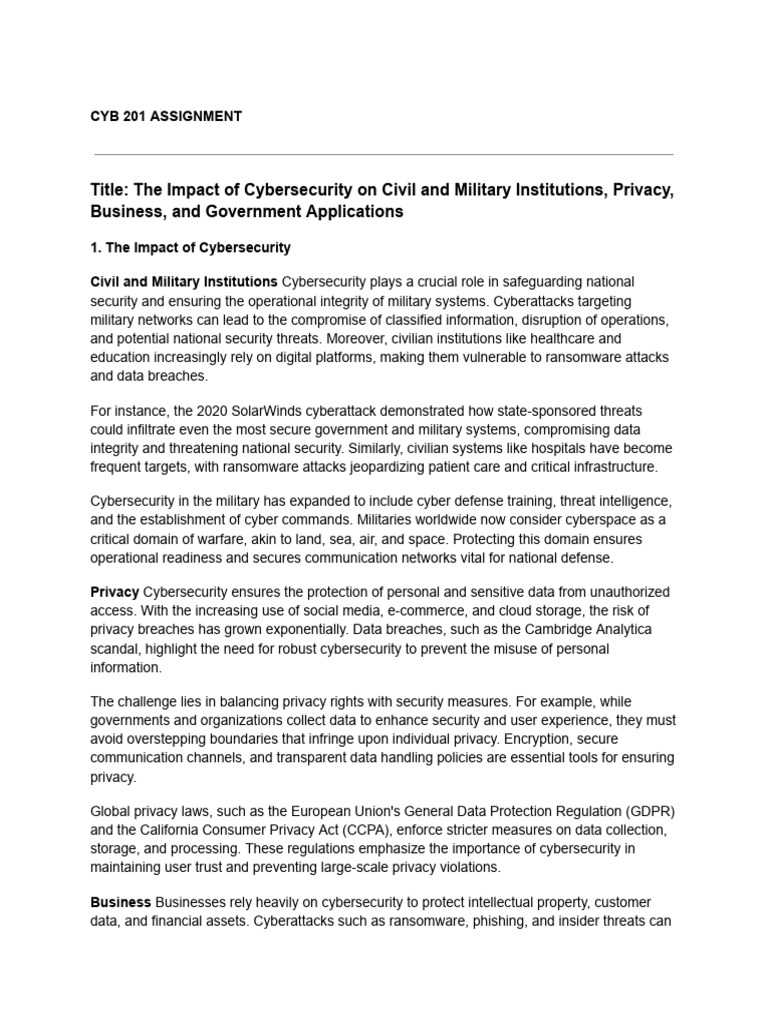 CYB 201 ASSIGNMENT

Title: The Impact of Cybersecurity on Civil and Military Institutions, Privacy, Business, and Government Applications

1. The Impact of Cybersecurity

Civil and Military Institutions Cybersecurity plays a crucial role in safeguarding national security and ensuring the operational integrity of military systems. Cyberattacks targeting military networks can lead to the compromise of classified information, disruption of operations, and potential national security threats. Moreover, civilian institutions like healthcare and education increasingly rely on digital platforms, making them vulnerable to ransomware attacks and data breaches.

For instance, the 2020 SolarWinds cyberattack demonstrated how state-sponsored threats could infiltrate even the most secure government and military systems, compromising data integrity and threatening national security. Similarly, civilian systems like hospitals have become frequent targets, with ransomware attacks jeopardizing patient care and critical infrastructure.

Cybersecurity in the military has expanded to include cyber defense training, threat intelligence, and the establishment of cyber commands. Militaries worldwide now consider cyberspace as a critical domain of warfare, akin to land, sea, air, and space. Protecting this domain ensures operational readiness and secures communication networks vital for national defense.

Privacy Cybersecurity ensures the protection of personal and sensitive data from unauthorized access. With the increasing use of social media, e-commerce, and cloud storage, the risk of privacy breaches has grown exponentially. Data breaches, such as the Cambridge Analytica scandal, highlight the need for robust cybersecurity to prevent the misuse of personal information.

The challenge lies in balancing privacy rights with security measures. For example, while governments and organizations collect data to enhance security and user experience, they must avoid overstepping boundaries that infringe upon individual privacy. Encryption, secure communication channels, and transparent data handling policies are essential tools for ensuring privacy.

Global privacy laws, such as the European Union's General Data Protection Regulation (GDPR) and the California Consumer Privacy Act (CCPA), enforce stricter measures on data collection, storage, and processing. These regulations emphasize the importance of cybersecurity in maintaining user trust and preventing large-scale privacy violations.

Business Businesses rely heavily on cybersecurity to protect intellectual property, customer data, and financial assets. Cyberattacks such as ransomware, phishing, and insider threats can